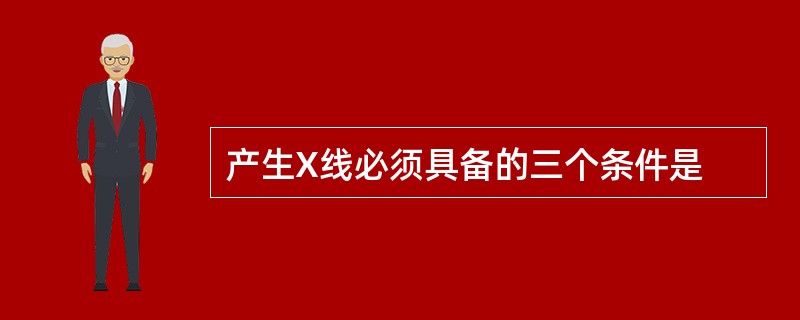 产生X线必须具备的三个条件是